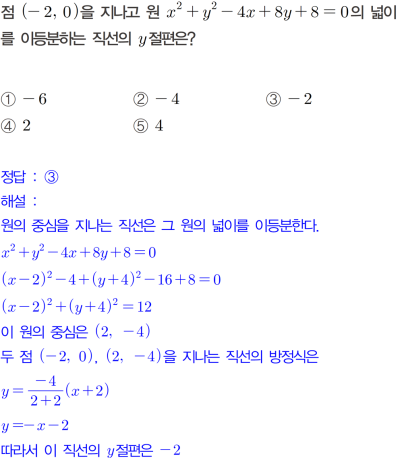 점 $(-2, 0)$을 지나고 원 $x^2+y^2-4x+8y+8=0$의 넓이를 이등분하는 직선의 $y$절편은?

① $-6$ ② $-4$ ③ $-2$
④ $2$ ⑤ $4$

정답 : ③
해설 :
원의 중심을 지나는 직선은 그 원의 넓이를 이등분한다.
$x^2+y^2-4x+8y+8=0$
$(x-2)^2-4+(y+4)^2-16+8=0$
$(x-2)^2+(y+4)^2=12$
이 원의 중심은 $(2, -4)$
두 점 $(-2, 0)$, $(2, -4)$을 지나는 직선의 방정식은
$y=\frac{-4}{2+2}(x+2)$
$y=-x-2$
따라서 이 직선의 $y$절편은 $-2$